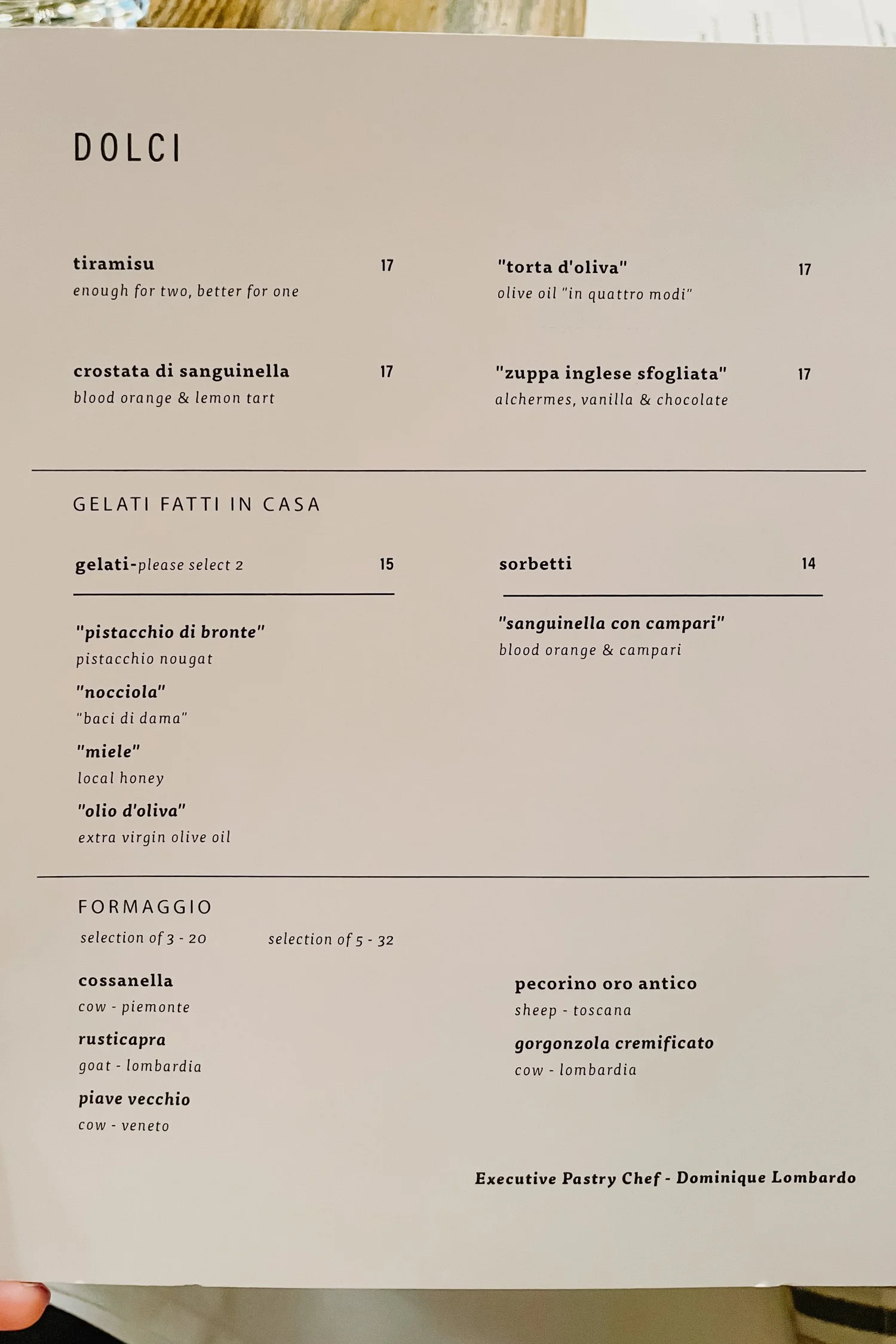 DOLCI

tiramisu 17
enough for two, better for one

crostata di sanguinella 17
blood orange & lemon tart

"torta d'oliva" 17
olive oil "in quattro modi"

"zuppa inglese sfogliata" 17
alchermes, vanilla & chocolate

GELATI FATTI IN CASA

gelati-please select 2 15

"pistacchio di bronte"
pistacchio nougat

"nocciola"
"baci di dama"

"miele"
local honey

"olio d'oliva"
extra virgin olive oil

sorbetti 14

"sanguinella con campari"
blood orange & campari

FORMAGGIO
selection of 3 - 20 selection of 5 - 32

cossanella
cow - piemonte

rusticapra
goat - lombardia

piave vecchio
cow - veneto

pecorino oro antico
sheep - toscana

gorgonzola cremificato
cow - lombardia

Executive Pastry Chef - Dominique Lombardo